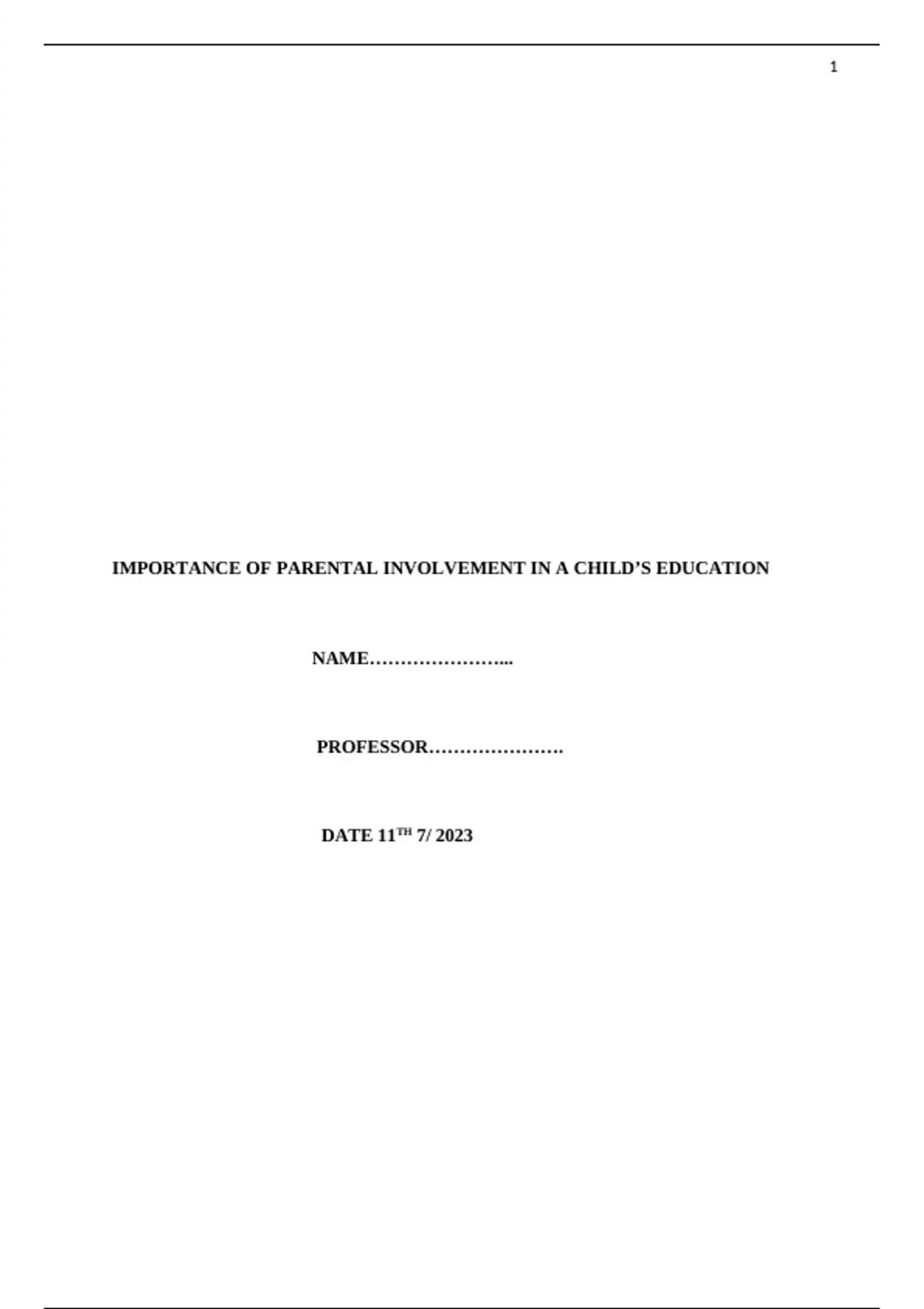 1

IMPORTANCE OF PARENTAL INVOLVEMENT IN A CHILD'S EDUCATION

NAME____

PROFESSOR____

DATE 11TH 7/ 2023